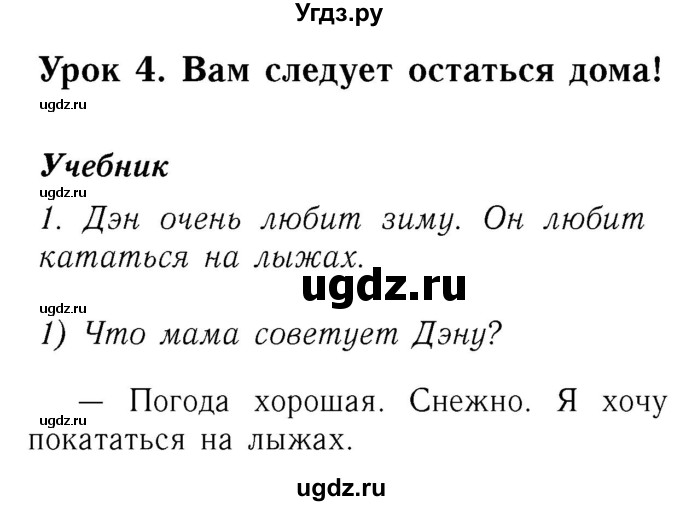 Угдз.ру

Урок 4. Вам следует остаться дома!

ugdz.ru

Учебник

ugdz.ru

1. Дэн очень любит зиму. Он любит кататься на лыжах.

ugdz.ru

ugdz.ru

1) Что мама советует Дэну?

— Погода хорошая. Снежно. Я хочу покататься на лыжах.

ugdz.ru

ugdz.ru